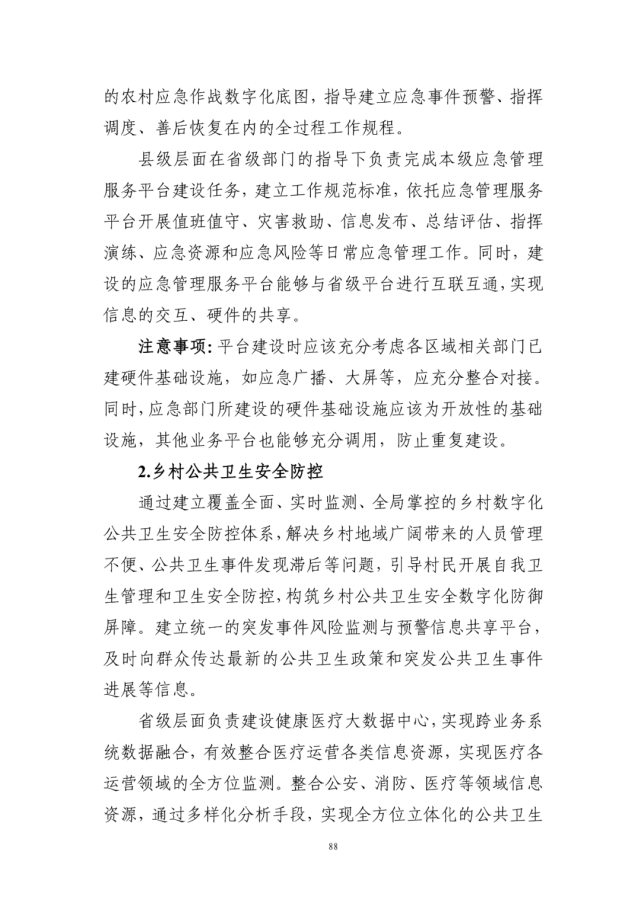 的农村应急作战数字化底图，指导建立应急事件预警、指挥调度、善后恢复在内的全过程工作规程。

县级层面在省级部门的指导下负责完成本级应急管理服务平台建设任务，建立工作规范标准，依托应急管理服务平台开展值班值守、灾害救助、信息发布、总结评估、指挥演练、应急资源和应急风险等日常应急管理工作。同时，建设的应急管理服务平台能够与省级平台进行互联互通，实现信息的交互、硬件的共享。

注意事项：平台建设时应该充分考虑各区域相关部门已建硬件基础设施，如应急广播、大屏等，应充分整合对接。同时，应急部门所建设的硬件基础设施应该为开放性的基础设施，其他业务平台也能够充分调用，防止重复建设。

2.乡村公共卫生安全防控

通过建立覆盖全面、实时监测、全局掌控的乡村数字化公共卫生安全防控体系，解决乡村地域广阔带来的人员管理不便、公共卫生事件发现滞后等问题，引导村民开展自我卫生管理和卫生安全防控，构筑乡村公共卫生安全数字化防御屏障。建立统一的突发事件风险监测与预警信息共享平台，及时向群众传达最新的公共卫生政策和突发公共卫生事件进展等信息。

省级层面负责建设健康医疗大数据中心，实现跨业务系统数据融合，有效整合医疗运营各类信息资源，实现医疗各运营领域的全方位监测。整合公安、消防、医疗等领域信息资源，通过多样化分析手段，实现全方位立体化的公共卫生

88